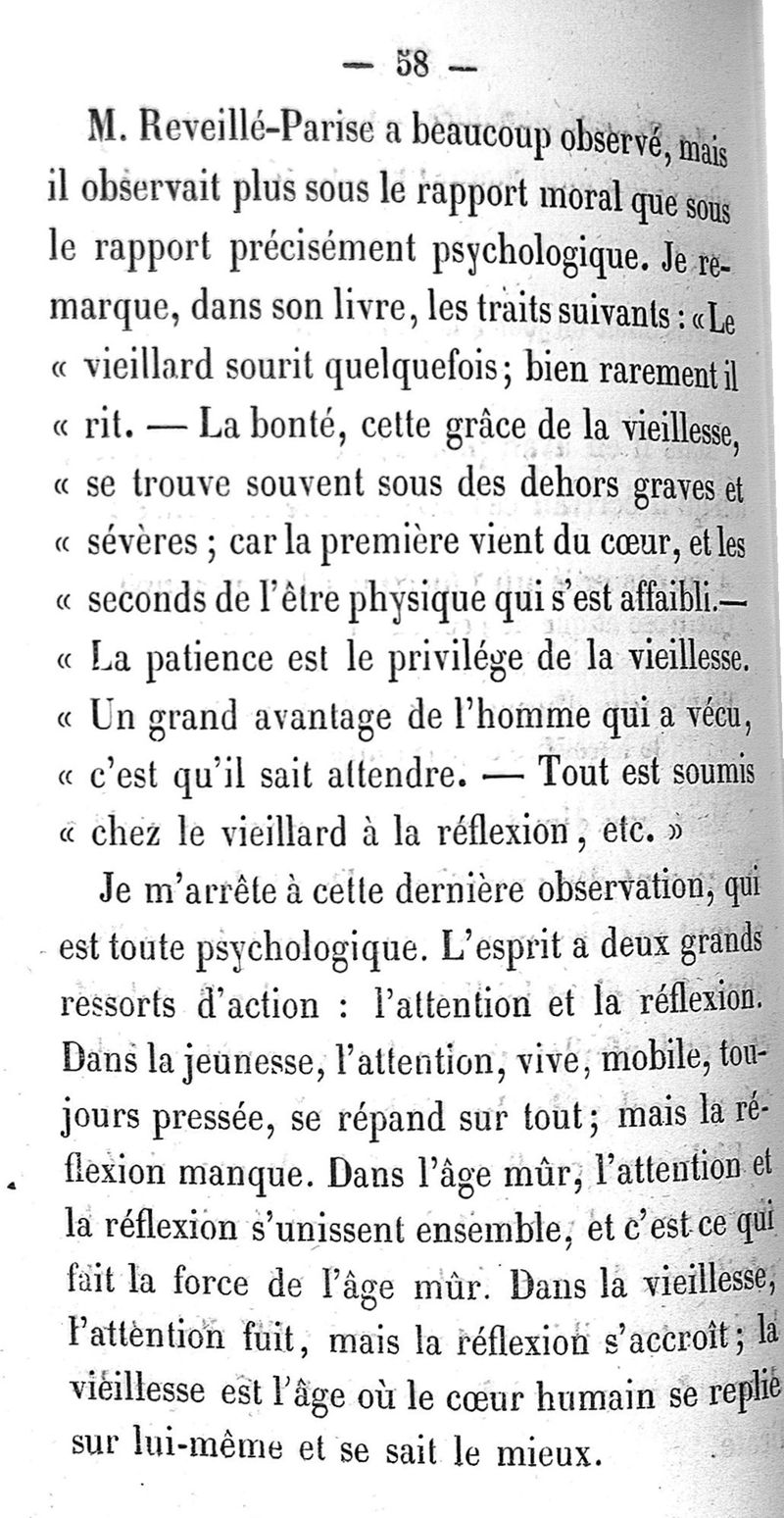 — 58 —

M. Reveillé-Parise a beaucoup observé, mais il observait plus sous le rapport moral que sous le rapport précisément psychologique. Je remarque, dans son livre, les traits suivants : « Le « vieillard sourit quelquefois ; bien rarement il « rit. — La bonté, cette grâce de la vieillesse, « se trouve souvent sous des dehors graves et « sévères ; car la première vient du cœur, et les « seconds de l'être physique qui s'est affaibli.— « La patience est le privilége de la vieillesse. « Un grand avantage de l'homme qui a vécu, « c'est qu'il sait attendre. — Tout est soumis « chez le vieillard à la réflexion, etc. »

Je m'arrête à cette dernière observation, qui est toute psychologique. L'esprit a deux grands ressorts d'action : l'attention et la réflexion. Dans la jeunesse, l'attention, vive, mobile, toujours pressée, se répand sur tout ; mais la réflexion manque. Dans l'âge mûr, l'attention et la réflexion s'unissent ensemble, et c'est ce qui fait la force de l'âge mûr. Dans la vieillesse, l'attention fuit, mais la réflexion s'accroît ; la vieillesse est l'âge où le cœur humain se replie sur lui-même et se sait le mieux.